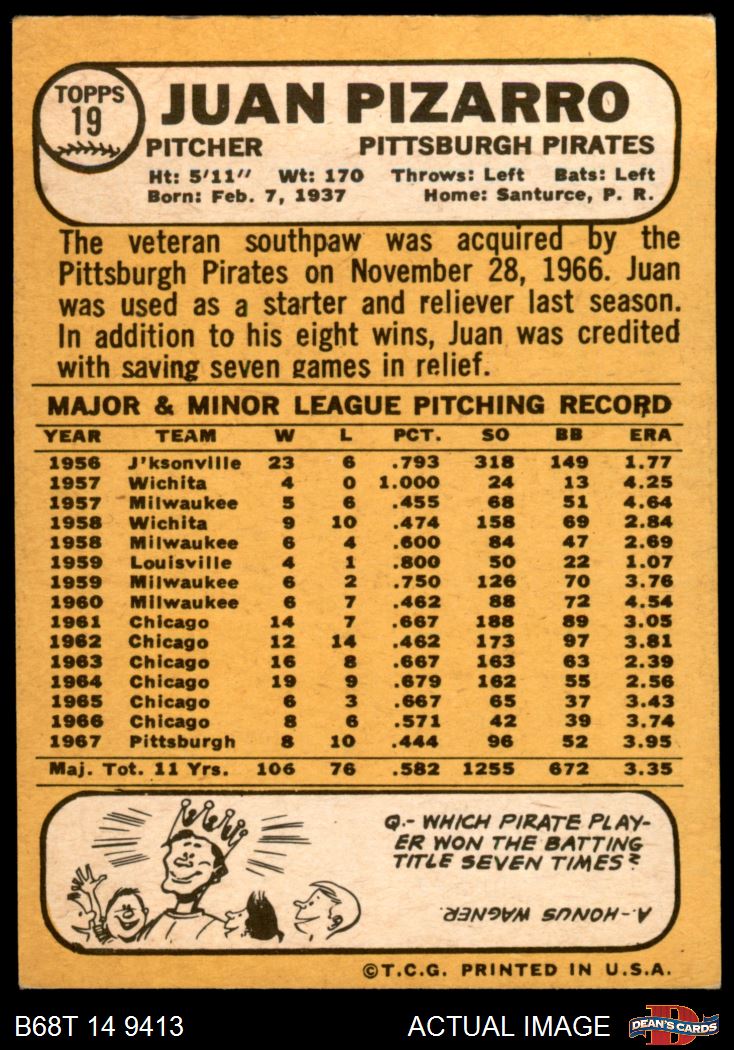 TOPPS
19

JUAN PIZARRO

PITCHER
PITTSBURGH PIRATES

Ht: 5'11" Wt: 170 Throws: Left Bats: Left
Born: Feb. 7, 1937 Home: Santurce, P. R.

The veteran southpaw was acquired by the Pittsburgh Pirates on November 28, 1966. Juan was used as a starter and reliever last season. In addition to his eight wins, Juan was credited with saving seven games in relief.

MAJOR & MINOR LEAGUE PITCHING RECORD

| YEAR | TEAM | W | L | PCT. | SO | BB | ERA |
|---|---|---|---|---|---|---|---|
| 1956 | J'ksonville | 23 | 6 | .793 | 318 | 149 | 1.77 |
| 1957 | Wichita | 4 | 0 | 1.000 | 24 | 13 | 4.25 |
| 1957 | Milwaukee | 5 | 6 | .455 | 68 | 51 | 4.64 |
| 1958 | Wichita | 9 | 10 | .474 | 158 | 69 | 2.84 |
| 1958 | Milwaukee | 6 | 4 | .600 | 84 | 47 | 2.69 |
| 1959 | Louisville | 4 | 1 | .800 | 50 | 22 | 1.07 |
| 1959 | Milwaukee | 6 | 2 | .750 | 126 | 70 | 3.76 |
| 1960 | Milwaukee | 6 | 7 | .462 | 88 | 72 | 4.54 |
| 1961 | Chicago | 14 | 7 | .667 | 188 | 89 | 3.05 |
| 1962 | Chicago | 12 | 14 | .462 | 173 | 97 | 3.81 |
| 1963 | Chicago | 16 | 8 | .667 | 163 | 63 | 2.39 |
| 1964 | Chicago | 19 | 9 | .679 | 162 | 55 | 2.56 |
| 1965 | Chicago | 6 | 3 | .667 | 65 | 37 | 3.43 |
| 1966 | Chicago | 8 | 6 | .571 | 42 | 39 | 3.74 |
| 1967 | Pittsburgh | 8 | 10 | .444 | 96 | 52 | 3.95 |
| Maj. Tot. 11 Yrs. | | 106 | 76 | .582 | 1255 | 672 | 3.35 |

Q.- WHICH PIRATE PLAYER WON THE BATTING TITLE SEVEN TIMES?

A.-HONUS WAGNER.

©T.C.G. PRINTED IN U.S.A.

B68T 14 9413
ACTUAL IMAGE
DEAN'S CARDS